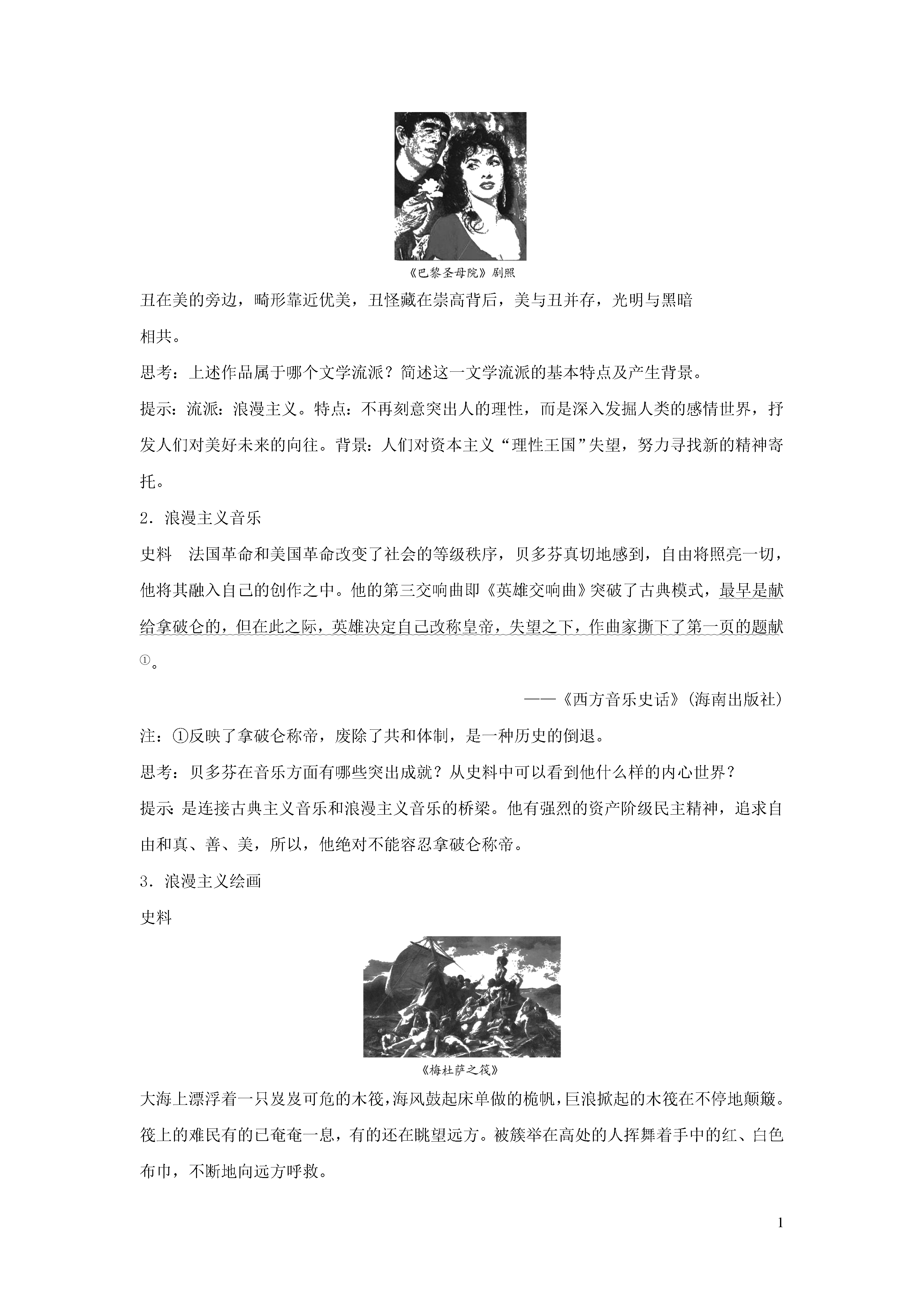 《巴黎圣母院》剧照

丑在美的旁边，畸形靠近优美，丑怪藏在崇高背后，美与丑并存，光明与黑暗相共。

思考：上述作品属于哪个文学流派？简述这一文学流派的基本特点及产生背景。

提示：流派：浪漫主义。特点：不再刻意突出人的理性，而是深入发掘人类的感情世界，抒发人们对美好未来的向往。背景：人们对资本主义“理性王国”失望，努力寻找新的精神寄托。

2．浪漫主义音乐

史料　法国革命和美国革命改变了社会的等级秩序，贝多芬真切地感到，自由将照亮一切，他将其融入自己的创作之中。他的第三交响曲即《英雄交响曲》突破了古典模式，最早是献给拿破仑的，但在此之际，英雄决定自己改称皇帝，失望之下，作曲家撕下了第一页的题献①。

——《西方音乐史话》(海南出版社)

注：①反映了拿破仑称帝，废除了共和体制，是一种历史的倒退。

思考：贝多芬在音乐方面有哪些突出成就？从史料中可以看到他什么样的内心世界？

提示：是连接古典主义音乐和浪漫主义音乐的桥梁。他有强烈的资产阶级民主精神，追求自由和真、善、美，所以，他绝对不能容忍拿破仑称帝。

3．浪漫主义绘画

史料

《梅杜萨之筏》

大海上漂浮着一只岌岌可危的木筏，海风鼓起床单做的桅帆，巨浪掀起的木筏在不停地颠簸。筏上的难民有的已奄奄一息，有的还在眺望远方。被簇举在高处的人挥舞着手中的红、白色布巾，不断地向远方呼救。

1